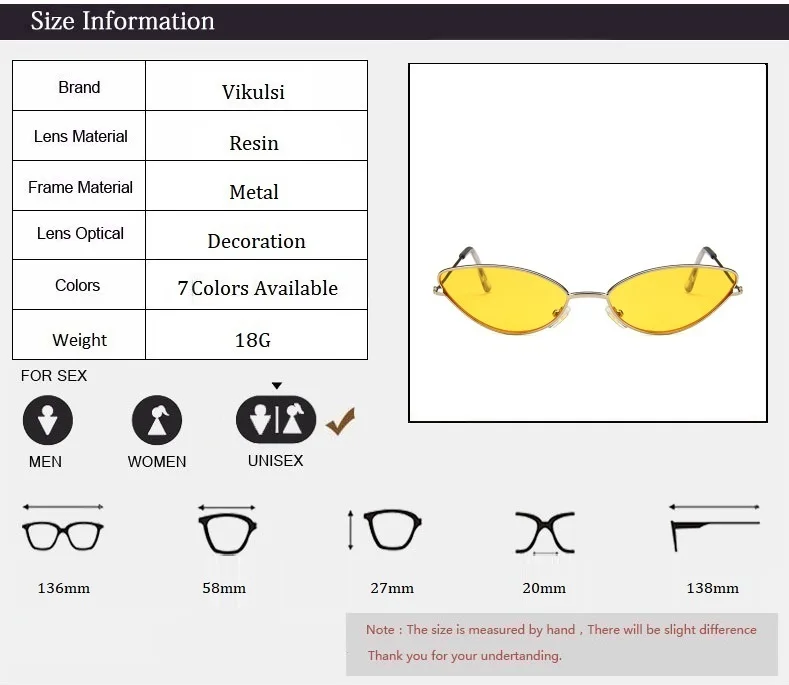 Size Information

| Brand | Vikulsi |
|---|---|
| Lens Material | Resin |
| Frame Material | Metal |
| Lens Optical | Decoration |
| Colors | 7 Colors Available |
| Weight | 18G |

FOR SEX

MEN

WOMEN

UNISEX

136mm

58mm

27mm

20mm

138mm

Note : The size is measured by hand , There will be slight difference

Thank you for your undertanding.